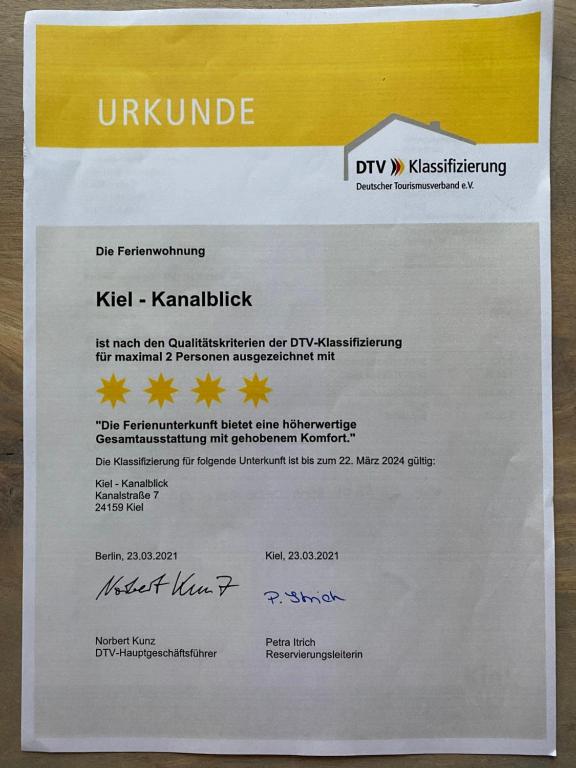 URKUNDE

DTV Klassifizierung
Deutscher Tourismusverband e.V.

Die Ferienwohnung

Kiel - Kanalblick

ist nach den Qualitätskriterien der DTV-Klassifizierung für maximal 2 Personen ausgezeichnet mit

"Die Ferienunterkunft bietet eine höherwertige Gesamtausstattung mit gehobenem Komfort."

Die Klassifizierung für folgende Unterkunft ist bis zum 22. März 2024 gültig:

Kiel - Kanalblick
Kanalstraße 7
24159 Kiel

Berlin, 23.03.2021

Norbert Kunz

Norbert Kunz
DTV-Hauptgeschäftsführer

Kiel, 23.03.2021

P. Itrich

Petra Itrich
Reservierungsleiterin